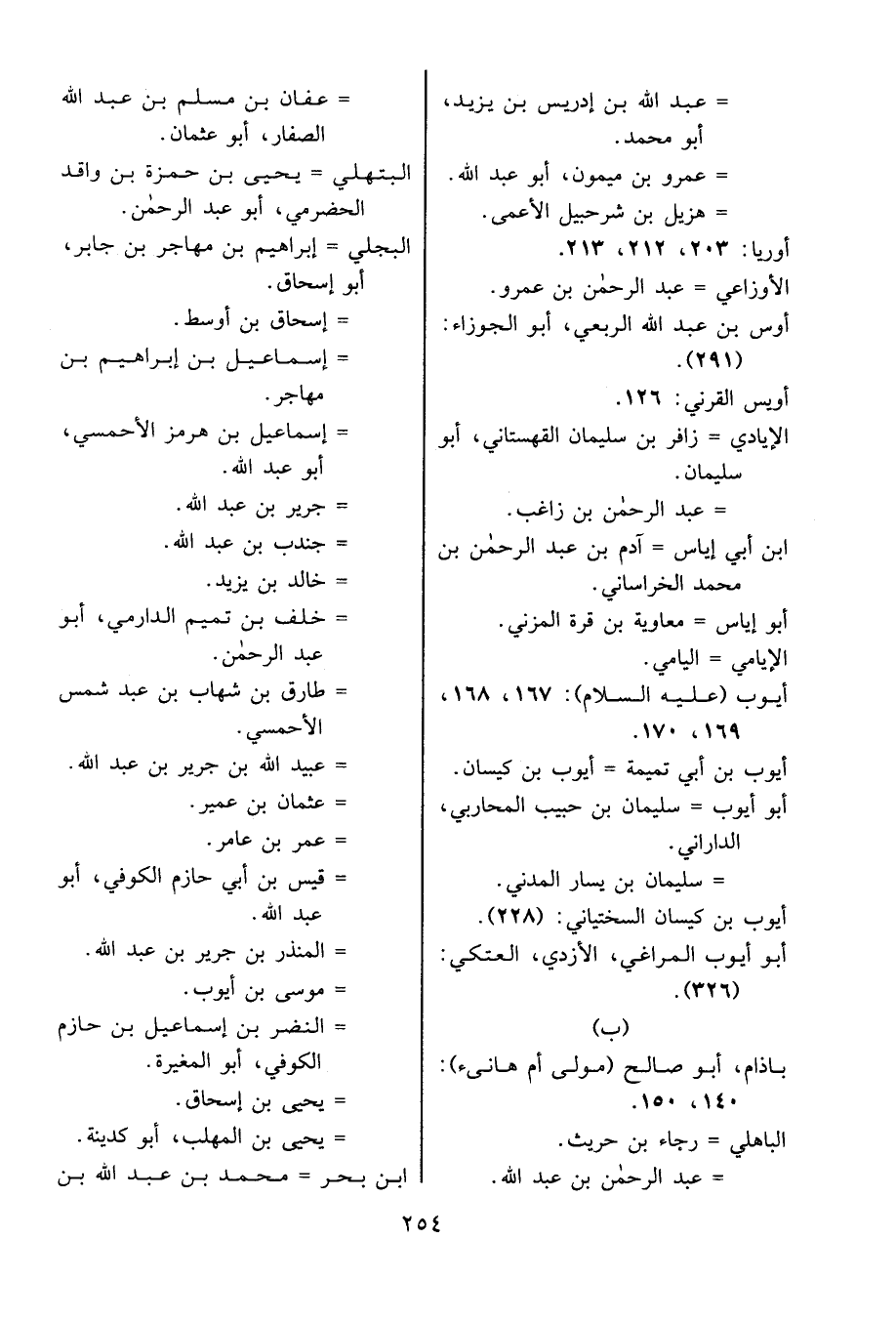 = عبد الله بن إدريس بن يزيد، أبو محمد.
= عمرو بن ميمون، أبو عبد الله.
= هزيل بن شرحبيل الأعمى.
أوريا: ٢٠٣، ٢١٢، ٢١٣.
الأوزاعي = عبد الرحمٰن بن عمرو.
أوس بن عبد الله الربعي، أبو الجوزاء: (٢٩١).
أويس القرني: ١٢٦.
الإيادي = زافر بن سليمان القهستاني، أبو سليمان.
= عبد الرحمٰن بن زاغب.
ابن أبي إياس = آدم بن عبد الرحمٰن بن محمد الخراساني.
أبو إياس = معاوية بن قرة المزني.
الإيامي = اليامي.
أيوب (عليه السلام): ١٦٧، ١٦٨، ١٦٩، ١٧٠.
أيوب بن أبي تميمة = أيوب بن كيسان.
أبو أيوب = سليمان بن حبيب المحاربي، الداراني.
= سليمان بن يسار المدني.
أيوب بن كيسان السختياني: (٢٢٨).
أبو أيوب المراغي، الأزدي، العتكي: (٣٢٦).
(ب)
باذام، أبو صالح (مولى أم هانىء): ١٤٠، ١٥٠.
الباهلي = رجاء بن حريث.
= عبد الرحمٰن بن عبد الله.

= عفان بن مسلم بن عبد الله الصفار، أبو عثمان.
البتهلي = يحيى بن حمزة بن واقد الحضرمي، أبو عبد الرحمٰن.
البجلي = إبراهيم بن مهاجر بن جابر، أبو إسحاق.
= إسحاق بن أوسط.
= إسماعيل بن إبراهيم بن مهاجر.
= إسماعيل بن هرمز الأحمسي، أبو عبد الله.
= جرير بن عبد الله.
= جندب بن عبد الله.
= خالد بن يزيد.
= خلف بن تميم الدارمي، أبو عبد الرحمٰن.
= طارق بن شهاب بن عبد شمس الأحمسي.
= عبيد الله بن جرير بن عبد الله.
= عثمان بن عمير.
= عمر بن عامر.
= قيس بن أبي حازم الكوفي، أبو عبد الله.
= المنذر بن جرير بن عبد الله.
= موسى بن أيوب.
= النضر بن إسماعيل بن حازم الكوفي، أبو المغيرة.
= يحيى بن إسحاق.
= يحيى بن المهلب، أبو كدينة.
ابن بحر = محمد بن عبد الله بن

٢٥٤